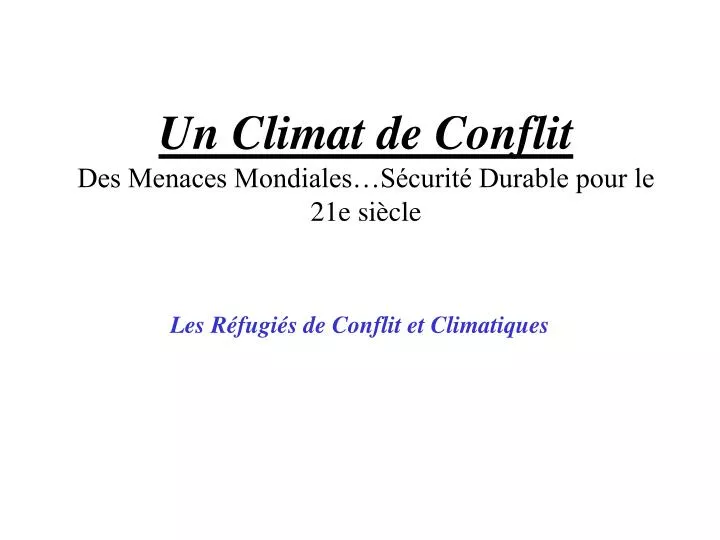 Un Climat de Conflit
Des Menaces Mondiales…Sécurité Durable pour le 21e siècle

Les Réfugiés de Conflit et Climatiques